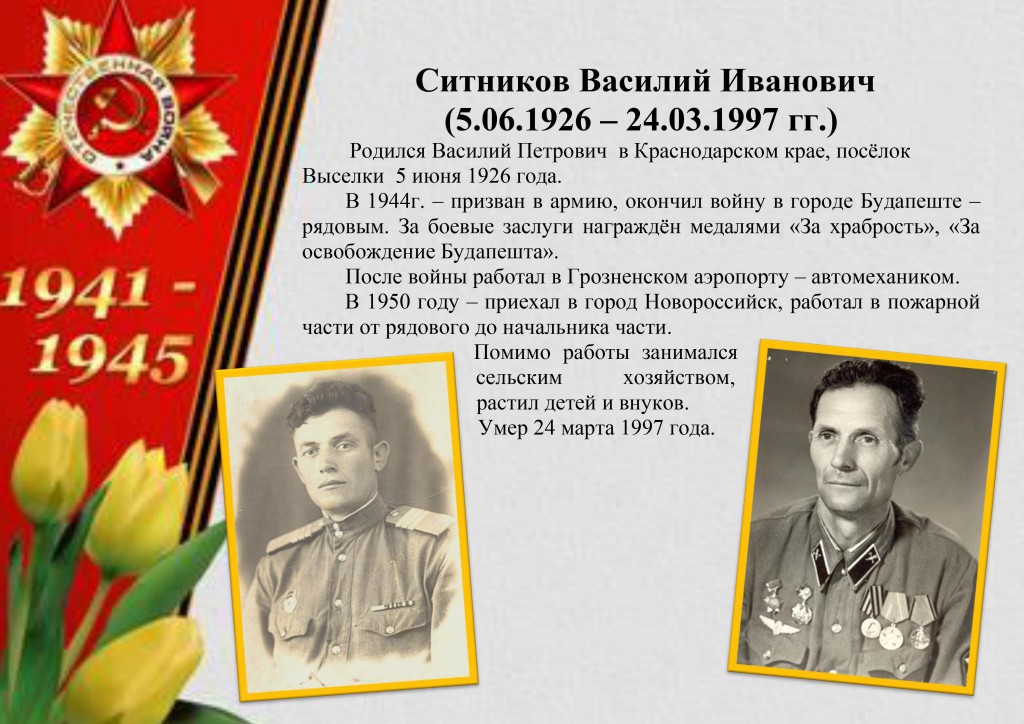 ОТЕЧЕСТВЕННАЯ ВОЙНА

1941 - 1945

Ситников Василий Иванович
(5.06.1926 – 24.03.1997 гг.)

Родился Василий Петрович в Краснодарском крае, посёлок Выселки 5 июня 1926 года.

В 1944г. – призван в армию, окончил войну в городе Будапеште – рядовым. За боевые заслуги награждён медалями «За храбрость», «За освобождение Будапешта».

После войны работал в Грозненском аэропорту – автомехаником.

В 1950 году – приехал в город Новороссийск, работал в пожарной части от рядового до начальника части.

Помимо работы занимался сельским хозяйством, растил детей и внуков.

Умер 24 марта 1997 года.